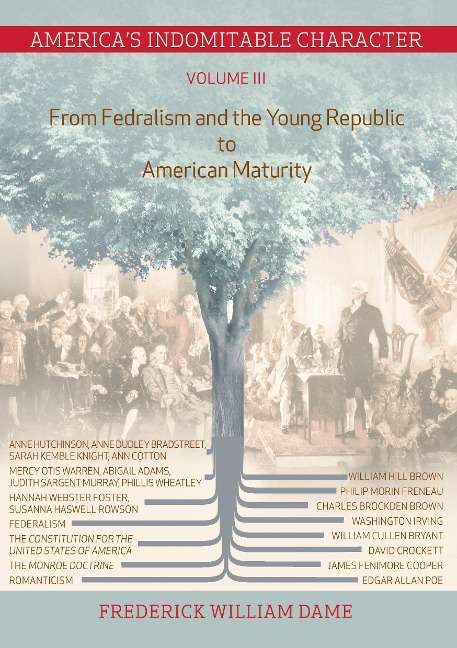 AMERICA'S INDOMITABLE CHARACTER

VOLUME III

From Fedralism and the Young Republic
to
American Maturity

ANNE HUTCHINSON, ANNE DUDLEY BRADSTREET, SARAH KEMBLE KNIGHT, ANN COTTON

MERCY OTIS WARREN, ABIGAIL ADAMS, JUDITH SARGENT MURRAY, PHILLIS WHEATLEY

HANNAH WEBSTER FOSTER, SUSANNA HASWELL ROWSON

FEDERALISM

THE CONSTITUTION FOR THE UNITED STATES OF AMERICA

THE MONROE DOCTRINE

ROMANTICISM

WILLIAM HILL BROWN

PHILIP MORIN FRENEAU

CHARLES BROCKDEN BROWN

WASHINGTON IRVING

WILLIAM CULLEN BRYANT

DAVID CROCKETT

JAMES FENIMORE COOPER

EDGAR ALLAN POE

FREDERICK WILLIAM DAME